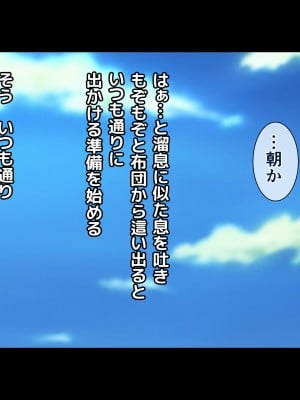 …朝か

はぁ…と溜息に似た息を吐き
もぞもぞと布団から這い出ると
いつも通りに
出かける準備を始める

そう　いつも通り